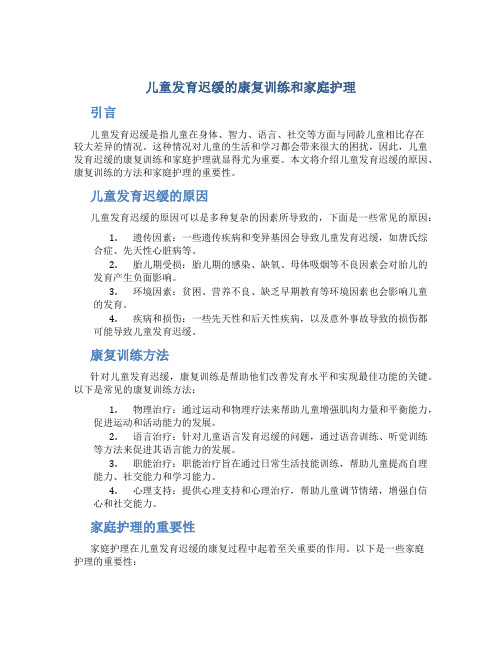 儿童发育迟缓的康复训练和家庭护理

引言

儿童发育迟缓是指儿童在身体、智力、语言、社交等方面与同龄儿童相比存在较大差异的情况。这种情况对儿童的生活和学习都会带来很大的困扰，因此，儿童发育迟缓的康复训练和家庭护理就显得尤为重要。本文将介绍儿童发育迟缓的原因、康复训练的方法和家庭护理的重要性。

儿童发育迟缓的原因

儿童发育迟缓的原因可以是多种复杂的因素所导致的，下面是一些常见的原因：

1. 遗传因素：一些遗传疾病和变异基因会导致儿童发育迟缓，如唐氏综合症、先天性心脏病等。
2. 胎儿期受损：胎儿期的感染、缺氧、母体吸烟等不良因素会对胎儿的发育产生负面影响。
3. 环境因素：贫困、营养不良、缺乏早期教育等环境因素也会影响儿童的发育。
4. 疾病和损伤：一些先天性和后天性疾病，以及意外事故导致的损伤都可能导致儿童发育迟缓。

康复训练方法

针对儿童发育迟缓，康复训练是帮助他们改善发育水平和实现最佳功能的关键。以下是常见的康复训练方法：

1. 物理治疗：通过运动和物理疗法来帮助儿童增强肌肉力量和平衡能力，促进运动和活动能力的发展。
2. 语言治疗：针对儿童语言发育迟缓的问题，通过语音训练、听觉训练等方法来促进其语言能力的发展。
3. 职能治疗：职能治疗旨在通过日常生活技能训练，帮助儿童提高自理能力、社交能力和学习能力。
4. 心理支持：提供心理支持和心理治疗，帮助儿童调节情绪，增强自信心和社交能力。

家庭护理的重要性

家庭护理在儿童发育迟缓的康复过程中起着至关重要的作用。以下是一些家庭护理的重要性：